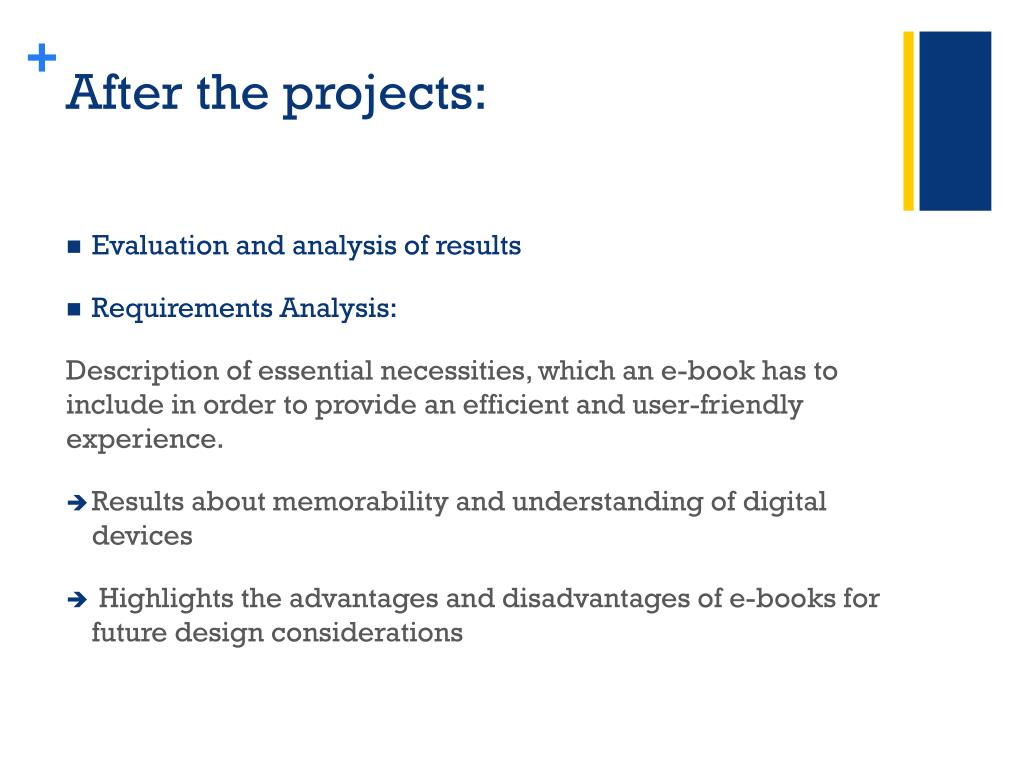 +
After the projects:

■ Evaluation and analysis of results

■ Requirements Analysis:

Description of essential necessities, which an e-book has to include in order to provide an efficient and user-friendly experience.

➔ Results about memorability and understanding of digital devices

➔ Highlights the advantages and disadvantages of e-books for future design considerations